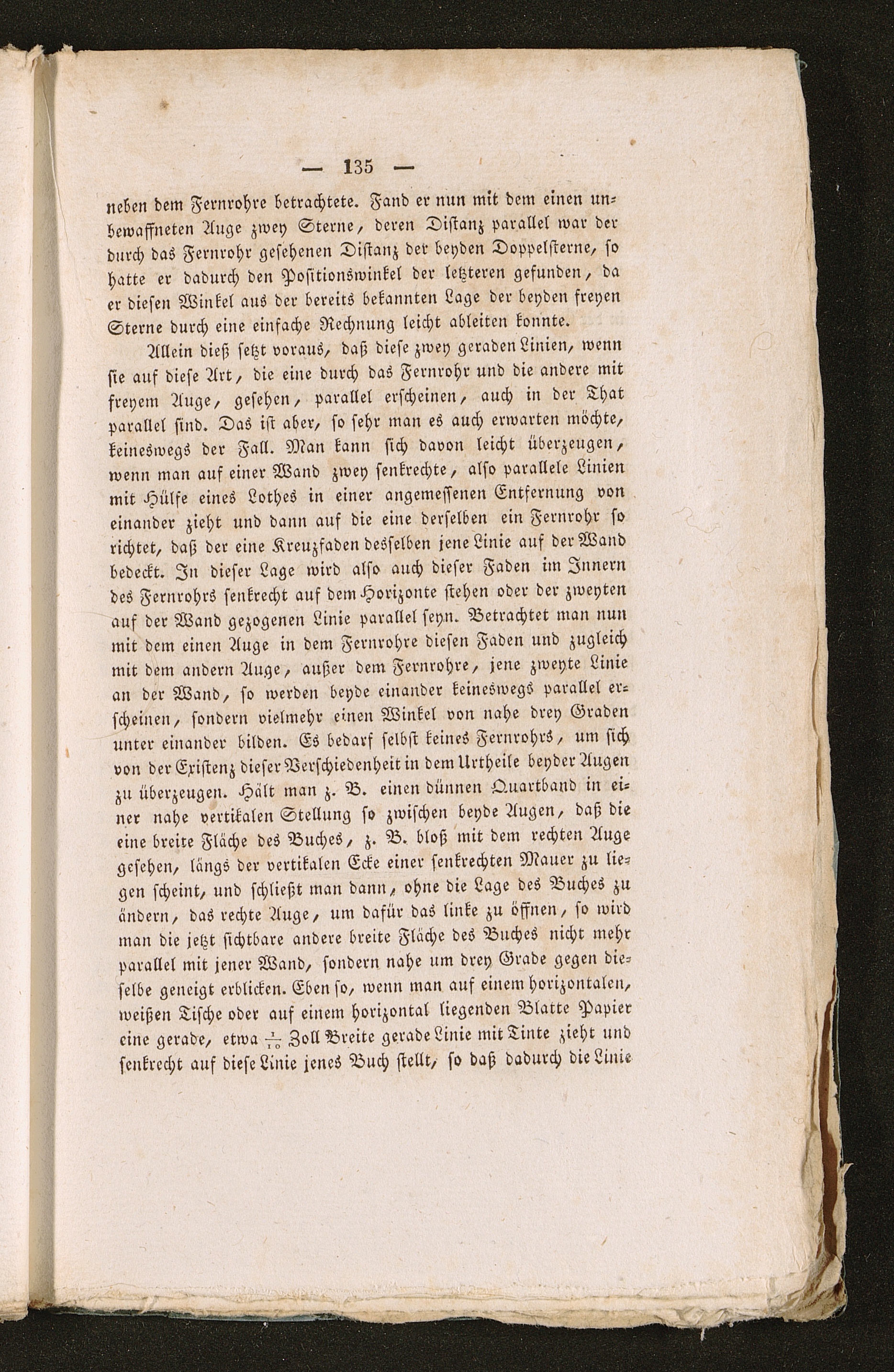 — 135 —

neben dem Fernrohre betrachtete. Fand er nun mit dem einen unbewaffneten Auge zwey Sterne, deren Distanz parallel war der durch das Fernrohr gesehenen Distanz der beyden Doppelsterne, so hatte er dadurch den Positionswinkel der letzteren gefunden, da er diesen Winkel aus der bereits bekannten Lage der beyden freyen Sterne durch eine einfache Rechnung leicht ableiten konnte.

Allein dieß setzt voraus, daß diese zwey geraden Linien, wenn sie auf diese Art, die eine durch das Fernrohr und die andere mit freyem Auge, gesehen, parallel erscheinen, auch in der That parallel sind. Das ist aber, so sehr man es auch erwarten möchte, keineswegs der Fall. Man kann sich davon leicht überzeugen, wenn man auf einer Wand zwey senkrechte, also parallele Linien mit Hülfe eines Lothes in einer angemessenen Entfernung von einander zieht und dann auf die eine derselben ein Fernrohr so richtet, daß der eine Kreuzfaden desselben jene Linie auf der Wand bedeckt. In dieser Lage wird also auch dieser Faden im Innern des Fernrohrs senkrecht auf dem Horizonte stehen oder der zweyten auf der Wand gezogenen Linie parallel seyn. Betrachtet man nun mit dem einen Auge in dem Fernrohre diesen Faden und zugleich mit dem andern Auge, außer dem Fernrohre, jene zweyte Linie an der Wand, so werden beyde einander keineswegs parallel erscheinen, sondern vielmehr einen Winkel von nahe drey Graden unter einander bilden. Es bedarf selbst keines Fernrohrs, um sich von der Existenz dieser Verschiedenheit in dem Urtheile beyder Augen zu überzeugen. Hält man z. B. einen dünnen Quartband in einer nahe vertikalen Stellung so zwischen beyde Augen, daß die eine breite Fläche des Buches, z. B. bloß mit dem rechten Auge gesehen, längs der vertikalen Ecke einer senkrechten Mauer zu liegen scheint, und schließt man dann, ohne die Lage des Buches zu ändern, das rechte Auge, um dafür das linke zu öffnen, so wird man die jetzt sichtbare andere breite Fläche des Buches nicht mehr parallel mit jener Wand, sondern nahe um drey Grade gegen dieselbe geneigt erblicken. Eben so, wenn man auf einem horizontalen, weißen Tische oder auf einem horizontal liegenden Blatte Papier eine gerade, etwa $\frac{1}{10}$ Zoll Breite gerade Linie mit Tinte zieht und senkrecht auf diese Linie jenes Buch stellt, so daß dadurch die Linie